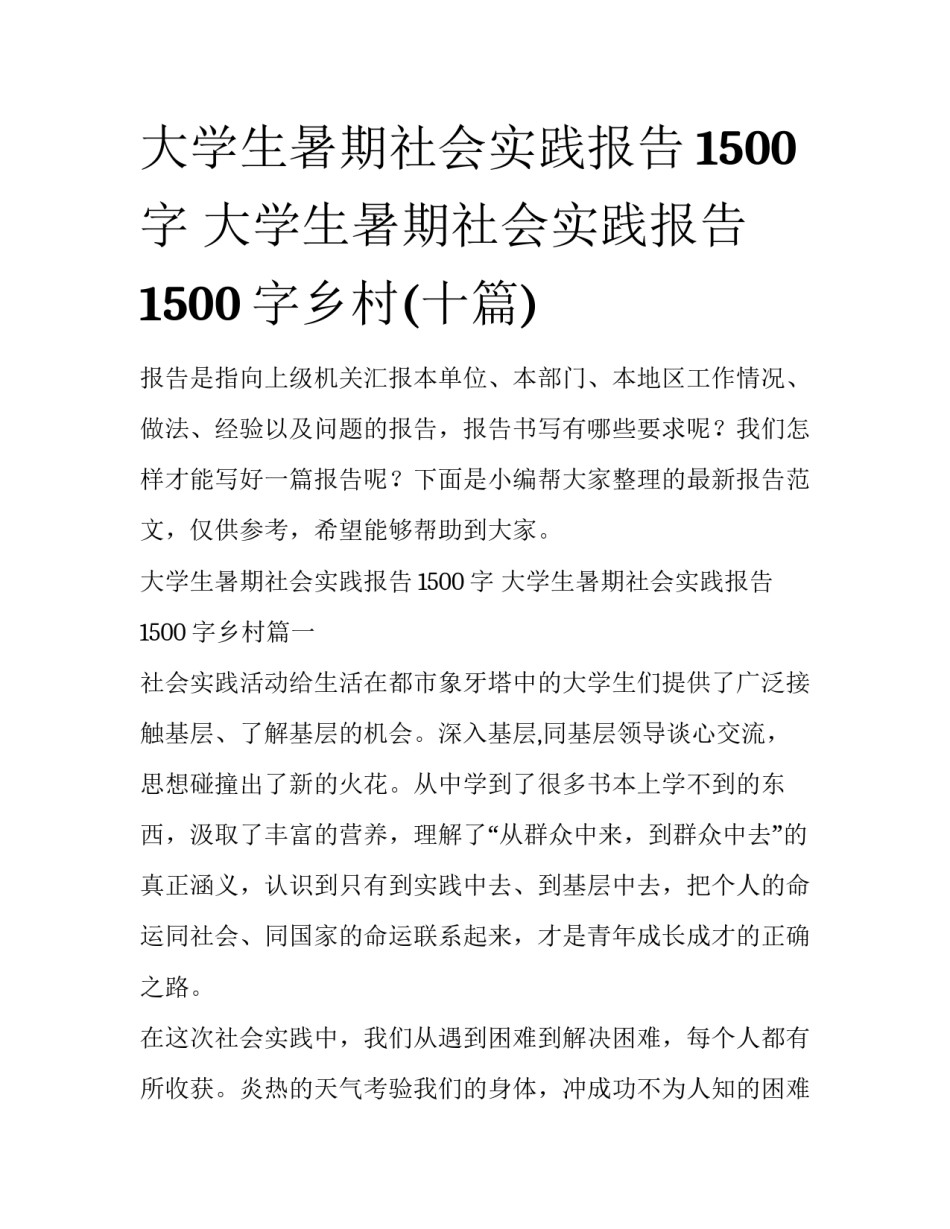 大学生暑期社会实践报告 1500 字 大学生暑期社会实践报告 1500 字乡村(十篇)

报告是指向上级机关汇报本单位、本部门、本地区工作情况、做法、经验以及问题的报告，报告书写有哪些要求呢？我们怎样才能写好一篇报告呢？下面是小编帮大家整理的最新报告范文，仅供参考，希望能够帮助到大家。

大学生暑期社会实践报告 1500 字 大学生暑期社会实践报告 1500 字乡村篇一

社会实践活动给生活在都市象牙塔中的大学生们提供了广泛接触基层、了解基层的机会。深入基层,同基层领导谈心交流，思想碰撞出了新的火花。从中学到了很多书本上学不到的东西，汲取了丰富的营养，理解了“从群众中来，到群众中去”的真正涵义，认识到只有到实践中去、到基层中去，把个人的命运同社会、同国家的命运联系起来，才是青年成长成才的正确之路。

在这次社会实践中，我们从遇到困难到解决困难，每个人都有所收获。炎热的天气考验我们的身体，冲成功不为人知的困难